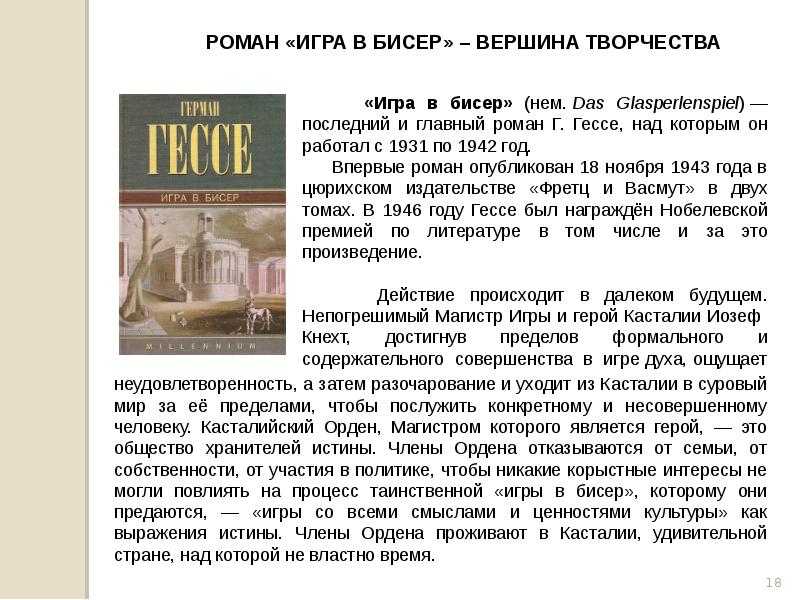 РОМАН «ИГРА В БИСЕР» – ВЕРШИНА ТВОРЧЕСТВА

ГЕРМАН
ГЕССЕ
ИГРА В БИСЕР
MILLENNIUM

«Игра в бисер» (нем. Das Glasperlenspiel) — последний и главный роман Г. Гессе, над которым он работал с 1931 по 1942 год.

Впервые роман опубликован 18 ноября 1943 года в цюрихском издательстве «Фретц и Васмут» в двух томах. В 1946 году Гессе был награждён Нобелевской премией по литературе в том числе и за это произведение.

Действие происходит в далеком будущем. Непогрешимый Магистр Игры и герой Касталии Иозеф Кнехт, достигнув пределов формального и содержательного совершенства в игре духа, ощущает неудовлетворенность, а затем разочарование и уходит из Касталии в суровый мир за её пределами, чтобы послужить конкретному и несовершенному человеку. Касталийский Орден, Магистром которого является герой, — это общество хранителей истины. Члены Ордена отказываются от семьи, от собственности, от участия в политике, чтобы никакие корыстные интересы не могли повлиять на процесс таинственной «игры в бисер», которому они предаются, — «игры со всеми смыслами и ценностями культуры» как выражения истины. Члены Ордена проживают в Касталии, удивительной стране, над которой не властно время.

18